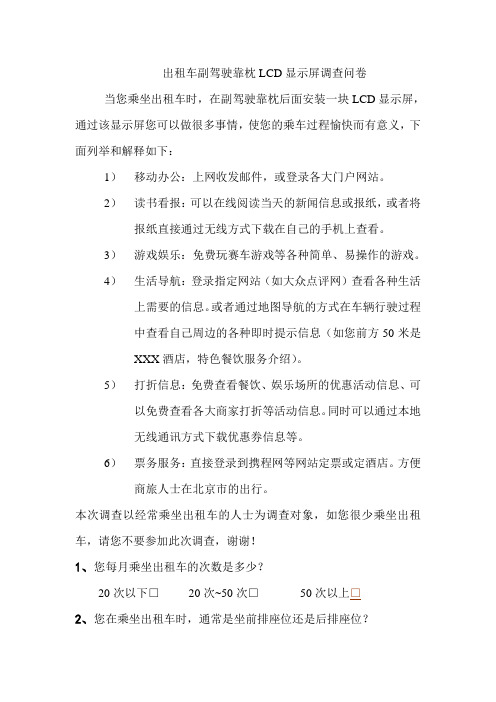 出租车副驾驶靠枕 LCD 显示屏调查问卷

当您乘坐出租车时，在副驾驶靠枕后面安装一块 LCD 显示屏，通过该显示屏您可以做很多事情，使您的乘车过程愉快而有意义，下面列举和解释如下：

1） 移动办公：上网收发邮件，或登录各大门户网站。

2） 读书看报：可以在线阅读当天的新闻信息或报纸，或者将报纸直接通过无线方式下载在自己的手机上查看。

3） 游戏娱乐：免费玩赛车游戏等各种简单、易操作的游戏。

4） 生活导航：登录指定网站（如大众点评网）查看各种生活上需要的信息。或者通过地图导航的方式在车辆行驶过程中查看自己周边的各种即时提示信息（如您前方 50 米是 XXX 酒店，特色餐饮服务介绍）。

5） 打折信息：免费查看餐饮、娱乐场所的优惠活动信息、可以免费查看各大商家打折等活动信息。同时可以通过本地无线通讯方式下载优惠券信息等。

6） 票务服务：直接登录到携程网等网站定票或定酒店。方便商旅人士在北京市的出行。

本次调查以经常乘坐出租车的人士为调查对象，如您很少乘坐出租车，请您不要参加此次调查，谢谢！

1、您每月乘坐出租车的次数是多少？

20 次以下□ 20 次~50 次□ 50 次以上□

2、您在乘坐出租车时，通常是坐前排座位还是后排座位？